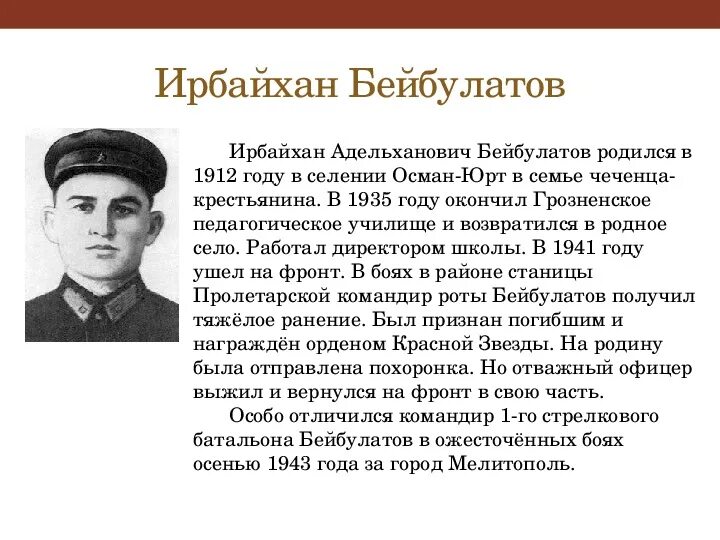 Ирбайхан Бейбулатов

Ирбайхан Адельханович Бейбулатов родился в 1912 году в селении Осман-Юрт в семье чеченца-крестьянина. В 1935 году окончил Грозненское педагогическое училище и возвратился в родное село. Работал директором школы. В 1941 году ушел на фронт. В боях в районе станицы Пролетарской командир роты Бейбулатов получил тяжёлое ранение. Был признан погибшим и награждён орденом Красной Звезды. На родину была отправлена похоронка. Но отважный офицер выжил и вернулся на фронт в свою часть.

Особо отличился командир 1-го стрелкового батальона Бейбулатов в ожесточённых боях осенью 1943 года за город Мелитополь.